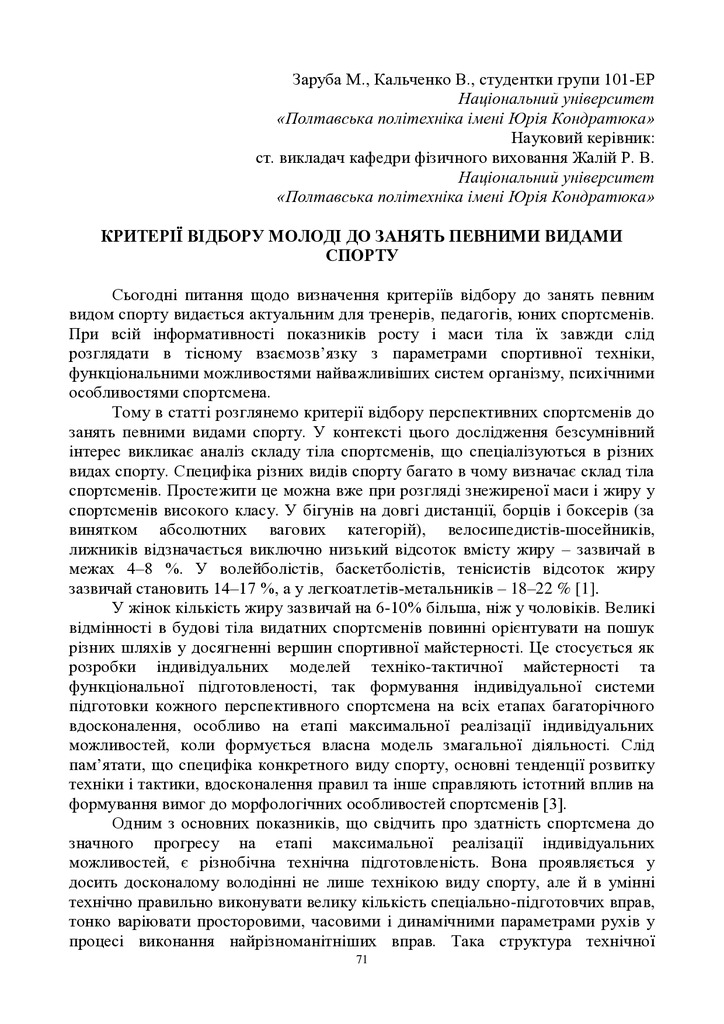 Заруба М., Кальченко В., студентки групи 101-ЕР
Національний університет
«Полтавська політехніка імені Юрія Кондратюка»
Науковий керівник:
ст. викладач кафедри фізичного виховання Жалій Р. В.
Національний університет
«Полтавська політехніка імені Юрія Кондратюка»

КРИТЕРІЇ ВІДБОРУ МОЛОДІ ДО ЗАНЯТЬ ПЕВНИМИ ВИДАМИ СПОРТУ

Сьогодні питання щодо визначення критеріїв відбору до занять певним видом спорту видається актуальним для тренерів, педагогів, юних спортсменів. При всій інформативності показників росту і маси тіла їх завжди слід розглядати в тісному взаємозв'язку з параметрами спортивної техніки, функціональними можливостями найважливіших систем організму, психічними особливостями спортсмена.

Тому в статті розглянемо критерії відбору перспективних спортсменів до занять певними видами спорту. У контексті цього дослідження безсумнівний інтерес викликає аналіз складу тіла спортсменів, що спеціалізуються в різних видах спорту. Специфіка різних видів спорту багато в чому визначає склад тіла спортсменів. Простежити це можна вже при розгляді знежиреної маси і жиру у спортсменів високого класу. У бігунів на довгі дистанції, борців і боксерів (за винятком абсолютних вагових категорій), велосипедистів-шосейників, лижників відзначається виключно низький відсоток вмісту жиру – зазвичай в межах 4–8 %. У волейболістів, баскетболістів, тенісистів відсоток жиру зазвичай становить 14–17 %, а у легкоатлетів-метальників – 18–22 % [1].

У жінок кількість жиру зазвичай на 6-10% більша, ніж у чоловіків. Великі відмінності в будові тіла видатних спортсменів повинні орієнтувати на пошук різних шляхів у досягненні вершин спортивної майстерності. Це стосується як розробки індивідуальних моделей техніко-тактичної майстерності та функціональної підготовленості, так формування індивідуальної системи підготовки кожного перспективного спортсмена на всіх етапах багаторічного вдосконалення, особливо на етапі максимальної реалізації індивідуальних можливостей, коли формується власна модель змагальної діяльності. Слід пам'ятати, що специфіка конкретного виду спорту, основні тенденції розвитку техніки і тактики, вдосконалення правил та інше справляють істотний вплив на формування вимог до морфологічних особливостей спортсменів [3].

Одним з основних показників, що свідчить про здатність спортсмена до значного прогресу на етапі максимальної реалізації індивідуальних можливостей, є різнобічна технічна підготовленість. Вона проявляється у досить досконалому володінні не лише технікою виду спорту, але й в умінні технічно правильно виконувати велику кількість спеціально-підготовчих вправ, тонко варіювати просторовими, часовими і динамічними параметрами рухів у процесі виконання найрізноманітніших вправ. Така структура технічної

71